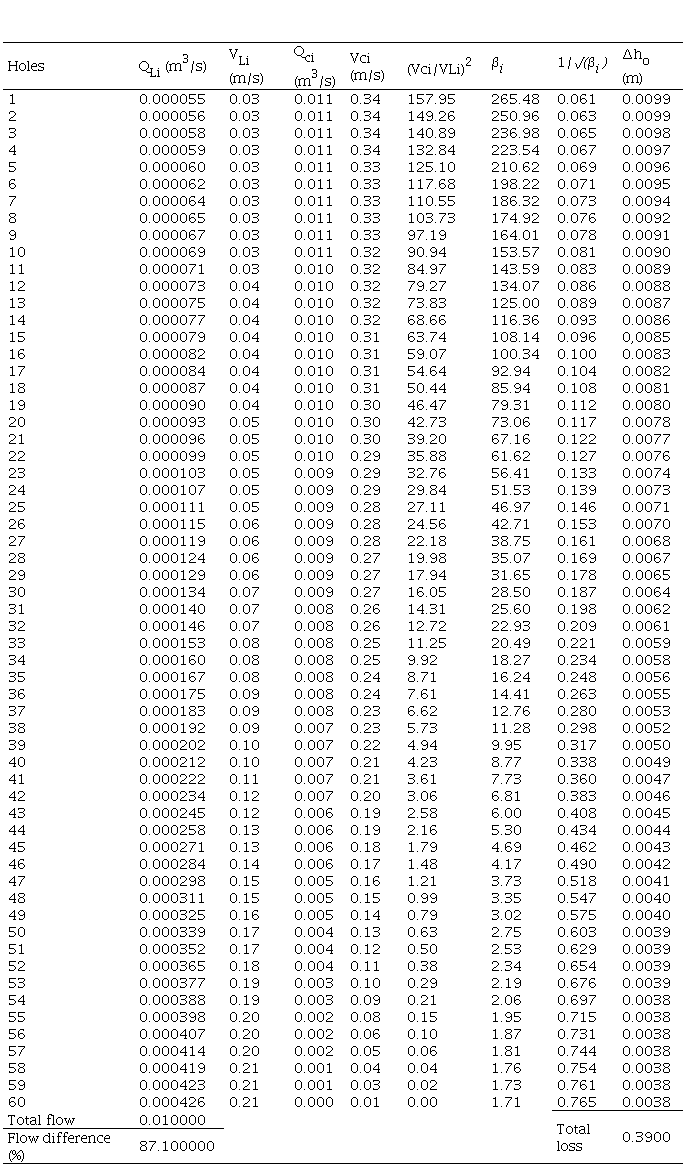 | Holes | $Q_{Li}$ ($m^3/s$) | $V_{Li}$ (m/s) | $Q_{ci}$ ($m^3/s$) | Vci (m/s) | $(Vci/VLi)^2$ | $\beta_i$ | $1/\sqrt{(\beta_i)}$ | $\Delta h_o$ (m) |
|---|---|---|---|---|---|---|---|---|
| 1 | 0.000055 | 0.03 | 0.011 | 0.34 | 157.95 | 265.48 | 0.061 | 0.0099 |
| 2 | 0.000056 | 0.03 | 0.011 | 0.34 | 149.26 | 250.96 | 0.063 | 0.0099 |
| 3 | 0.000058 | 0.03 | 0.011 | 0.34 | 140.89 | 236.98 | 0.065 | 0.0098 |
| 4 | 0.000059 | 0.03 | 0.011 | 0.34 | 132.84 | 223.54 | 0.067 | 0.0097 |
| 5 | 0.000060 | 0.03 | 0.011 | 0.33 | 125.10 | 210.62 | 0.069 | 0.0096 |
| 6 | 0.000062 | 0.03 | 0.011 | 0.33 | 117.68 | 198.22 | 0.071 | 0.0095 |
| 7 | 0.000064 | 0.03 | 0.011 | 0.33 | 110.55 | 186.32 | 0.073 | 0.0094 |
| 8 | 0.000065 | 0.03 | 0.011 | 0.33 | 103.73 | 174.92 | 0.076 | 0.0092 |
| 9 | 0.000067 | 0.03 | 0.011 | 0.33 | 97.19 | 164.01 | 0.078 | 0.0091 |
| 10 | 0.000069 | 0.03 | 0.011 | 0.32 | 90.94 | 153.57 | 0.081 | 0.0090 |
| 11 | 0.000071 | 0.03 | 0.010 | 0.32 | 84.97 | 143.59 | 0.083 | 0.0089 |
| 12 | 0.000073 | 0.04 | 0.010 | 0.32 | 79.27 | 134.07 | 0.086 | 0.0088 |
| 13 | 0.000075 | 0.04 | 0.010 | 0.32 | 73.83 | 125.00 | 0.089 | 0.0087 |
| 14 | 0.000077 | 0.04 | 0.010 | 0.32 | 68.66 | 116.36 | 0.093 | 0.0086 |
| 15 | 0.000079 | 0.04 | 0.010 | 0.31 | 63.74 | 108.14 | 0.096 | 0.0085 |
| 16 | 0.000082 | 0.04 | 0.010 | 0.31 | 59.07 | 100.34 | 0.100 | 0.0083 |
| 17 | 0.000084 | 0.04 | 0.010 | 0.31 | 54.64 | 92.94 | 0.104 | 0.0082 |
| 18 | 0.000087 | 0.04 | 0.010 | 0.31 | 50.44 | 85.94 | 0.108 | 0.0081 |
| 19 | 0.000090 | 0.04 | 0.010 | 0.30 | 46.47 | 79.31 | 0.112 | 0.0080 |
| 20 | 0.000093 | 0.05 | 0.010 | 0.30 | 42.73 | 73.06 | 0.117 | 0.0078 |
| 21 | 0.000096 | 0.05 | 0.010 | 0.30 | 39.20 | 67.16 | 0.122 | 0.0077 |
| 22 | 0.000099 | 0.05 | 0.010 | 0.29 | 35.88 | 61.62 | 0.127 | 0.0076 |
| 23 | 0.000103 | 0.05 | 0.009 | 0.29 | 32.76 | 56.41 | 0.133 | 0.0074 |
| 24 | 0.000107 | 0.05 | 0.009 | 0.29 | 29.84 | 51.53 | 0.139 | 0.0073 |
| 25 | 0.000111 | 0.05 | 0.009 | 0.28 | 27.11 | 46.97 | 0.146 | 0.0071 |
| 26 | 0.000115 | 0.06 | 0.009 | 0.28 | 24.56 | 42.71 | 0.153 | 0.0070 |
| 27 | 0.000119 | 0.06 | 0.009 | 0.28 | 22.18 | 38.75 | 0.161 | 0.0068 |
| 28 | 0.000124 | 0.06 | 0.009 | 0.27 | 19.98 | 35.07 | 0.169 | 0.0067 |
| 29 | 0.000129 | 0.06 | 0.009 | 0.27 | 17.94 | 31.65 | 0.178 | 0.0065 |
| 30 | 0.000134 | 0.07 | 0.009 | 0.27 | 16.05 | 28.50 | 0.187 | 0.0064 |
| 31 | 0.000140 | 0.07 | 0.008 | 0.26 | 14.31 | 25.60 | 0.198 | 0.0062 |
| 32 | 0.000146 | 0.07 | 0.008 | 0.26 | 12.72 | 22.93 | 0.209 | 0.0061 |
| 33 | 0.000153 | 0.08 | 0.008 | 0.25 | 11.25 | 20.49 | 0.221 | 0.0059 |
| 34 | 0.000160 | 0.08 | 0.008 | 0.25 | 9.92 | 18.27 | 0.234 | 0.0058 |
| 35 | 0.000167 | 0.08 | 0.008 | 0.24 | 8.71 | 16.24 | 0.248 | 0.0056 |
| 36 | 0.000175 | 0.09 | 0.008 | 0.24 | 7.61 | 14.41 | 0.263 | 0.0055 |
| 37 | 0.000183 | 0.09 | 0.008 | 0.23 | 6.62 | 12.76 | 0.280 | 0.0053 |
| 38 | 0.000192 | 0.09 | 0.007 | 0.23 | 5.73 | 11.28 | 0.298 | 0.0052 |
| 39 | 0.000202 | 0.10 | 0.007 | 0.22 | 4.94 | 9.95 | 0.317 | 0.0050 |
| 40 | 0.000212 | 0.10 | 0.007 | 0.21 | 4.23 | 8.77 | 0.338 | 0.0049 |
| 41 | 0.000222 | 0.11 | 0.007 | 0.21 | 3.61 | 7.73 | 0.360 | 0.0047 |
| 42 | 0.000234 | 0.12 | 0.007 | 0.20 | 3.06 | 6.81 | 0.383 | 0.0046 |
| 43 | 0.000245 | 0.12 | 0.006 | 0.19 | 2.58 | 6.00 | 0.408 | 0.0045 |
| 44 | 0.000258 | 0.13 | 0.006 | 0.19 | 2.16 | 5.30 | 0.434 | 0.0044 |
| 45 | 0.000271 | 0.13 | 0.006 | 0.18 | 1.79 | 4.69 | 0.462 | 0.0043 |
| 46 | 0.000284 | 0.14 | 0.006 | 0.17 | 1.48 | 4.17 | 0.490 | 0.0042 |
| 47 | 0.000298 | 0.15 | 0.005 | 0.16 | 1.21 | 3.73 | 0.518 | 0.0041 |
| 48 | 0.000311 | 0.15 | 0.005 | 0.15 | 0.99 | 3.35 | 0.547 | 0.0040 |
| 49 | 0.000325 | 0.16 | 0.005 | 0.14 | 0.79 | 3.02 | 0.575 | 0.0040 |
| 50 | 0.000339 | 0.17 | 0.004 | 0.13 | 0.63 | 2.75 | 0.603 | 0.0039 |
| 51 | 0.000352 | 0.17 | 0.004 | 0.12 | 0.50 | 2.53 | 0.629 | 0.0039 |
| 52 | 0.000365 | 0.18 | 0.004 | 0.11 | 0.38 | 2.34 | 0.654 | 0.0039 |
| 53 | 0.000377 | 0.19 | 0.003 | 0.10 | 0.29 | 2.19 | 0.676 | 0.0039 |
| 54 | 0.000388 | 0.19 | 0.003 | 0.09 | 0.21 | 2.06 | 0.697 | 0.0038 |
| 55 | 0.000398 | 0.20 | 0.002 | 0.08 | 0.15 | 1.95 | 0.715 | 0.0038 |
| 56 | 0.000407 | 0.20 | 0.002 | 0.06 | 0.10 | 1.87 | 0.731 | 0.0038 |
| 57 | 0.000414 | 0.20 | 0.002 | 0.05 | 0.06 | 1.81 | 0.744 | 0.0038 |
| 58 | 0.000419 | 0.21 | 0.001 | 0.04 | 0.04 | 1.76 | 0.754 | 0.0038 |
| 59 | 0.000423 | 0.21 | 0.001 | 0.03 | 0.02 | 1.73 | 0.761 | 0.0038 |
| 60 | 0.000426 | 0.21 | 0.000 | 0.01 | 0.00 | 1.71 | 0.765 | 0.0038 |
| Total flow | 0.010000 | | | | | | | |
| Flow difference (%) | 87.100000 | | | | | | Total loss | 0.3900 |